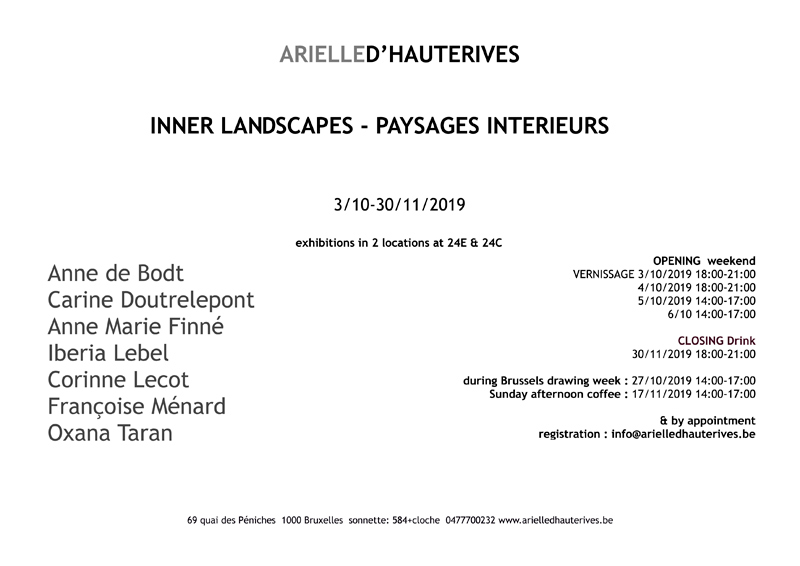 ARIELLED'HAUTERIVES

INNER LANDSCAPES - PAYSAGES INTERIEURS

3/10-30/11/2019

exhibitions in 2 locations at 24E & 24C

Anne de Bodt
Carine Doutrelepont
Anne Marie Finné
Iberia Lebel
Corinne Lecot
Françoise Ménard
Oxana Taran

OPENING weekend
VERNISSAGE 3/10/2019 18:00-21:00
4/10/2019 18:00-21:00
5/10/2019 14:00-17:00
6/10 14:00-17:00

CLOSING Drink
30/11/2019 18:00-21:00

during Brussels drawing week : 27/10/2019 14:00-17:00
Sunday afternoon coffee : 17/11/2019 14:00-17:00

& by appointment
registration : info@arielledhauterives.be

69 quai des Péniches 1000 Bruxelles sonnette: 584+cloche 0477700232 www.arielledhauterives.be